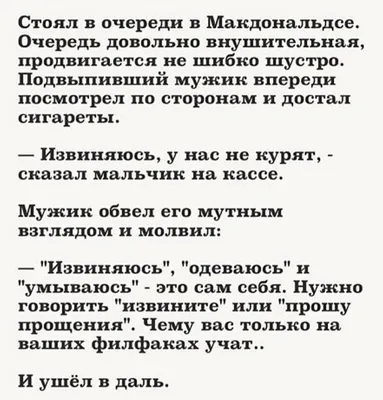 Стоял в очереди в Макдональдсе. Очередь довольно внушительная, продвигается не шибко шустро. Подвыпивший мужик впереди посмотрел по сторонам и достал сигареты.

— Извиняюсь, у нас не курят, - сказал мальчик на кассе.

Мужик обвел его мутным взглядом и молвил:

— "Извиняюсь", "одеваюсь" и "умываюсь" - это сам себя. Нужно говорить "извините" или "прошу прощения". Чему вас только на ваших филфаках учат..

И ушёл в даль.